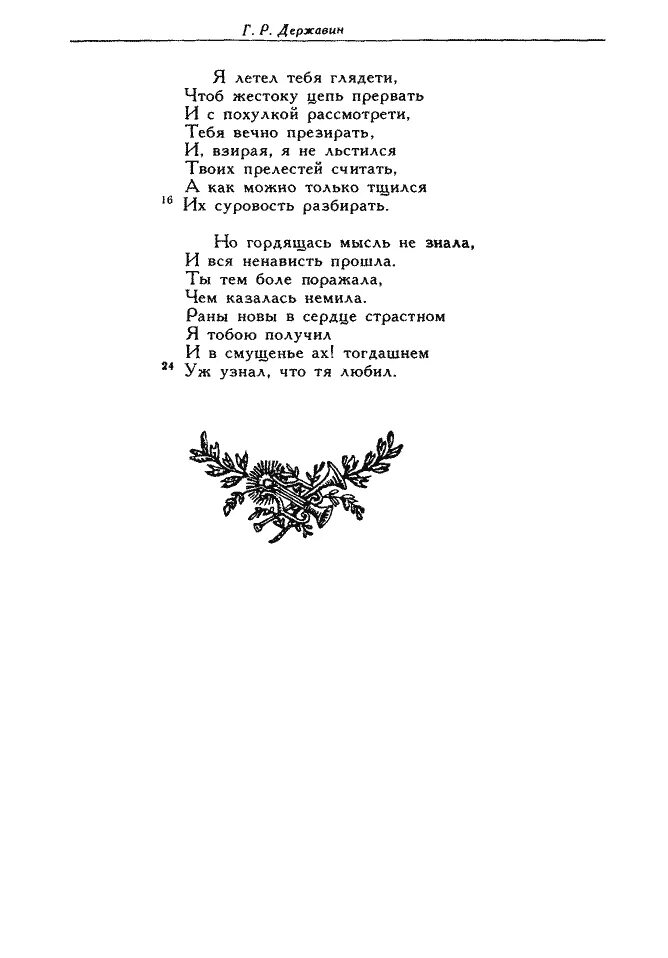 Г. Р. Державин

Я летел тебя глядети,
Чтоб жестоку цепь прервать
И с похулкой рассмотрети,
Тебя вечно презирать,
И, взирая, я не льстился
Твоих прелестей считать,
А как можно только тщился
16 Их суровость разбирать.

Но гордящась мысль не знала,
И вся ненависть прошла.
Ты тем боле поражала,
Чем казалась немила.
Раны новы в сердце страстном
Я тобою получил
И в смущенье ах! тогдашнем
24 Уж узнал, что тя любил.